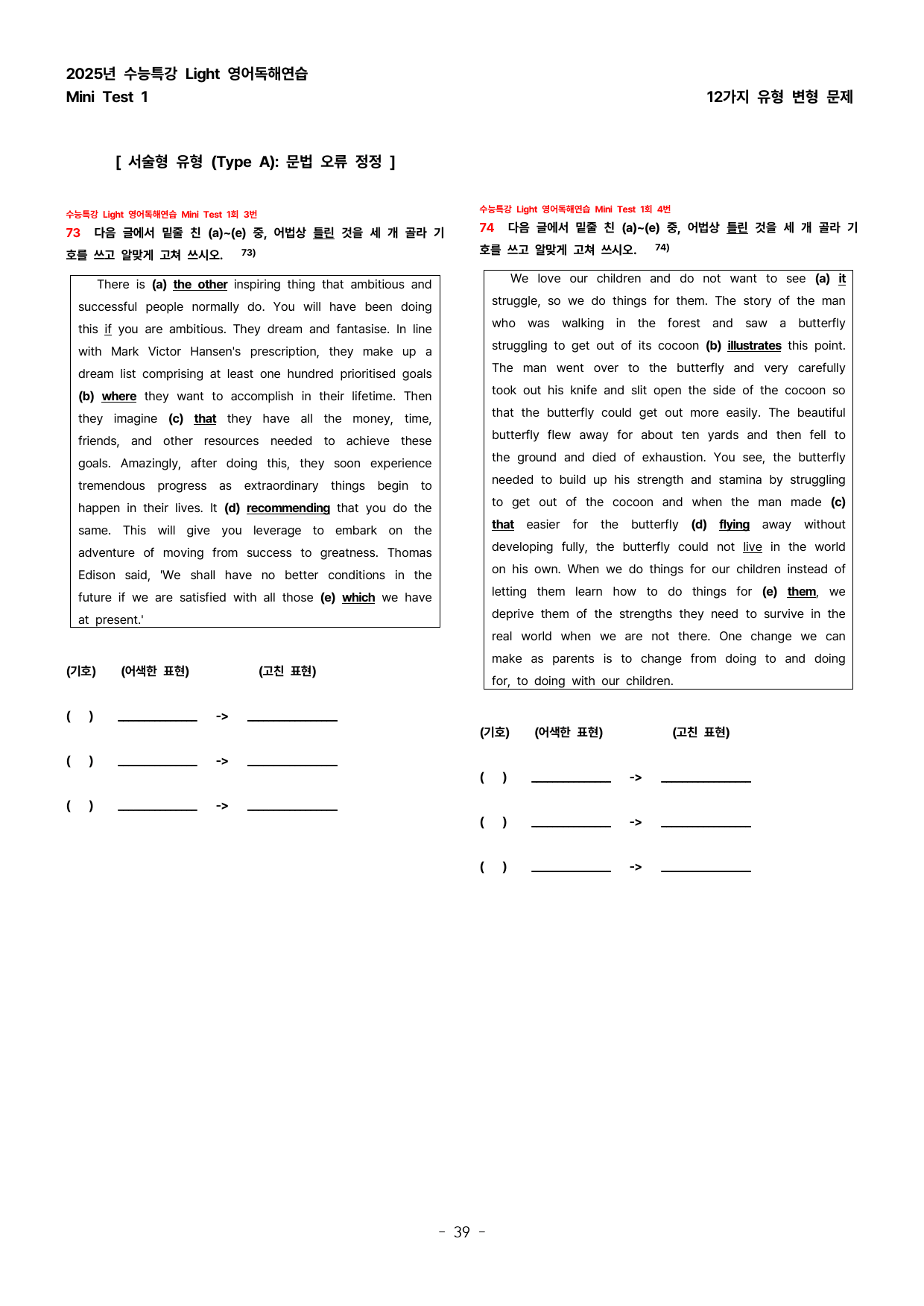 2025년 수능특강 Light 영어독해연습
Mini Test 1

12가지 유형 변형 문제

[ 서술형 유형 (Type A): 문법 오류 정정 ]

수능특강 Light 영어독해연습 Mini Test 1회 3번

73 다음 글에서 밑줄 친 (a)~(e) 중, 어법상 틀린 것을 세 개 골라 기호를 쓰고 알맞게 고쳐 쓰시오. $^{73)}$

There is (a) the other inspiring thing that ambitious and successful people normally do. You will have been doing this if you are ambitious. They dream and fantasise. In line with Mark Victor Hansen's prescription, they make up a dream list comprising at least one hundred prioritised goals (b) where they want to accomplish in their lifetime. Then they imagine (c) that they have all the money, time, friends, and other resources needed to achieve these goals. Amazingly, after doing this, they soon experience tremendous progress as extraordinary things begin to happen in their lives. It (d) recommending that you do the same. This will give you leverage to embark on the adventure of moving from success to greatness. Thomas Edison said, 'We shall have no better conditions in the future if we are satisfied with all those (e) which we have at present.'

(기호) (어색한 표현) (고친 표현)

( ) ____ -> ____

( ) ____ -> ____

( ) ____ -> ____

수능특강 Light 영어독해연습 Mini Test 1회 4번

74 다음 글에서 밑줄 친 (a)~(e) 중, 어법상 틀린 것을 세 개 골라 기호를 쓰고 알맞게 고쳐 쓰시오. $^{74)}$

We love our children and do not want to see (a) it struggle, so we do things for them. The story of the man who was walking in the forest and saw a butterfly struggling to get out of its cocoon (b) illustrates this point. The man went over to the butterfly and very carefully took out his knife and slit open the side of the cocoon so that the butterfly could get out more easily. The beautiful butterfly flew away for about ten yards and then fell to the ground and died of exhaustion. You see, the butterfly needed to build up his strength and stamina by struggling to get out of the cocoon and when the man made (c) that easier for the butterfly (d) flying away without developing fully, the butterfly could not live in the world on his own. When we do things for our children instead of letting them learn how to do things for (e) them, we deprive them of the strengths they need to survive in the real world when we are not there. One change we can make as parents is to change from doing to and doing for, to doing with our children.

(기호) (어색한 표현) (고친 표현)

( ) ____ -> ____

( ) ____ -> ____

( ) ____ -> ____

- 39 -